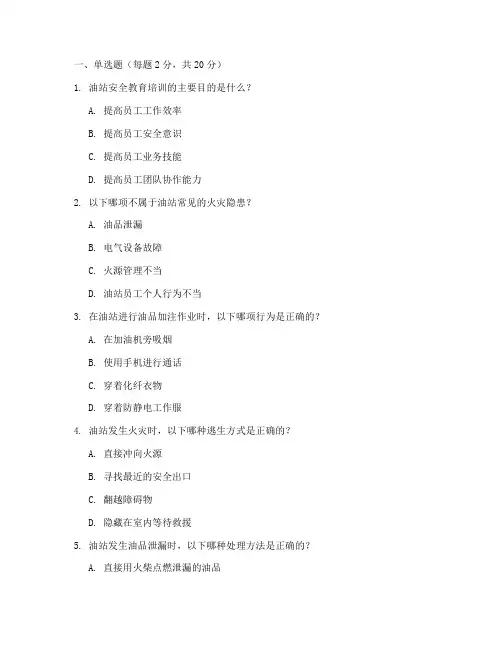 一、单选题（每题 2 分，共 20 分）

1. 油站安全教育培训的主要目的是什么？

A. 提高员工工作效率

B. 提高员工安全意识

C. 提高员工业务技能

D. 提高员工团队协作能力

2. 以下哪项不属于油站常见的火灾隐患？

A. 油品泄漏

B. 电气设备故障

C. 火源管理不当

D. 油站员工个人行为不当

3. 在油站进行油品加注作业时，以下哪项行为是正确的？

A. 在加油机旁吸烟

B. 使用手机进行通话

C. 穿着化纤衣物

D. 穿着防静电工作服

4. 油站发生火灾时，以下哪种逃生方式是正确的？

A. 直接冲向火源

B. 寻找最近的安全出口

C. 翻越障碍物

D. 隐藏在室内等待救援

5. 油站发生油品泄漏时，以下哪种处理方法是正确的？

A. 直接用火柴点燃泄漏的油品